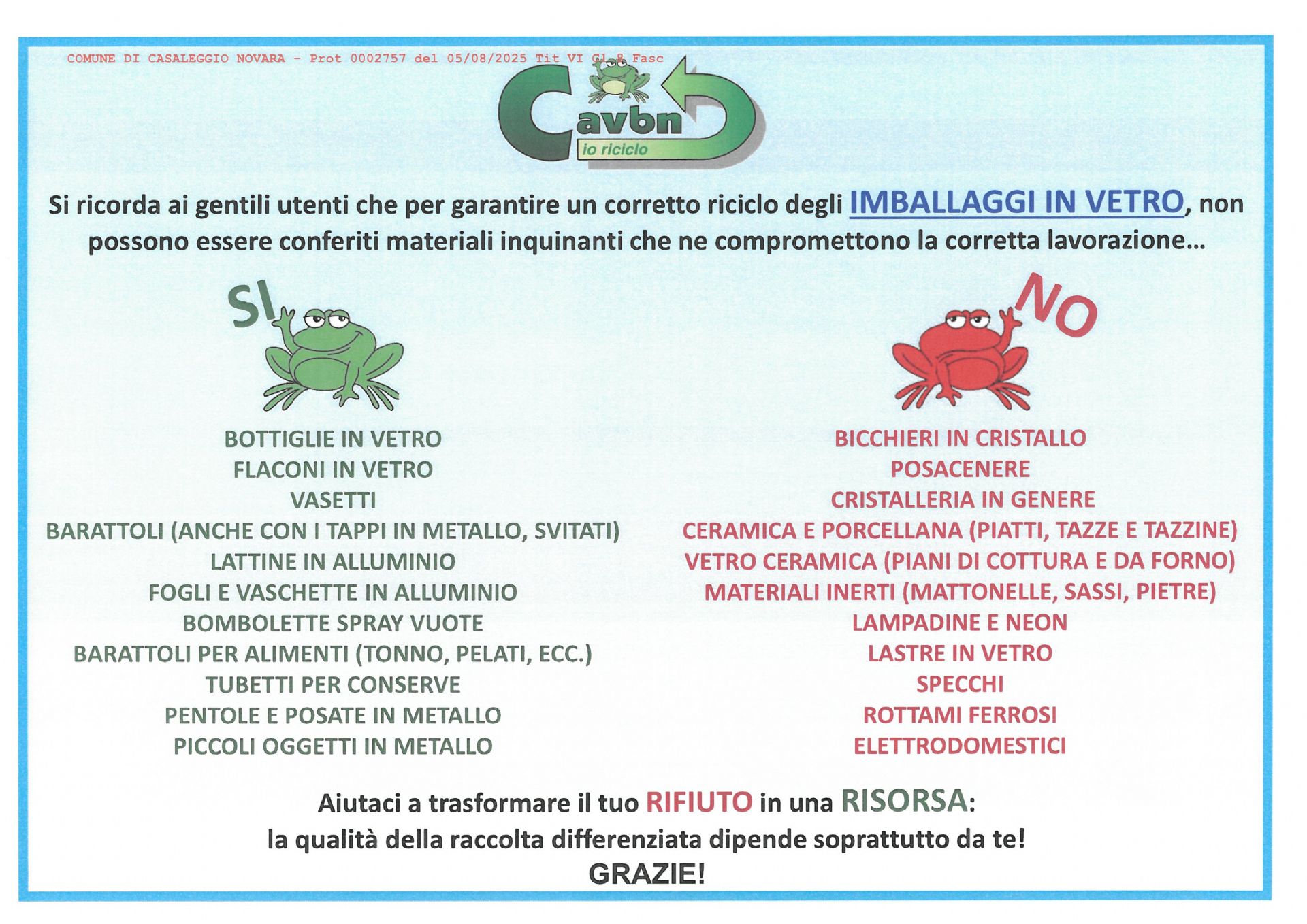 COMUNE DI CASALEGGIO NOVARA - Prot 0002757 del 05/08/2025 Tit VI Cl 8 Fasc

Cavbn
io riciclo

Si ricorda ai gentili utenti che per garantire un corretto riciclo degli IMBALLAGGI IN VETRO, non possono essere conferiti materiali inquinanti che ne compromettono la corretta lavorazione…

SI

BOTTIGLIE IN VETRO
FLACONI IN VETRO
VASETTI
BARATTOLI (ANCHE CON I TAPPI IN METALLO, SVITATI)
LATTINE IN ALLUMINIO
FOGLI E VASCHETTE IN ALLUMINIO
BOMBOLETTE SPRAY VUOTE
BARATTOLI PER ALIMENTI (TONNO, PELATI, ECC.)
TUBETTI PER CONSERVE
PENTOLE E POSATE IN METALLO
PICCOLI OGGETTI IN METALLO

NO

BICCHIERI IN CRISTALLO
POSACENERE
CRISTALLERIA IN GENERE
CERAMICA E PORCELLANA (PIATTI, TAZZE E TAZZINE)
VETRO CERAMICA (PIANI DI COTTURA E DA FORNO)
MATERIALI INERTI (MATTONELLE, SASSI, PIETRE)
LAMPADINE E NEON
LASTRE IN VETRO
SPECCHI
ROTTAMI FERROSI
ELETTRODOMESTICI

Aiutaci a trasformare il tuo RIFIUTO in una RISORSA:
la qualità della raccolta differenziata dipende soprattutto da te!
GRAZIE!